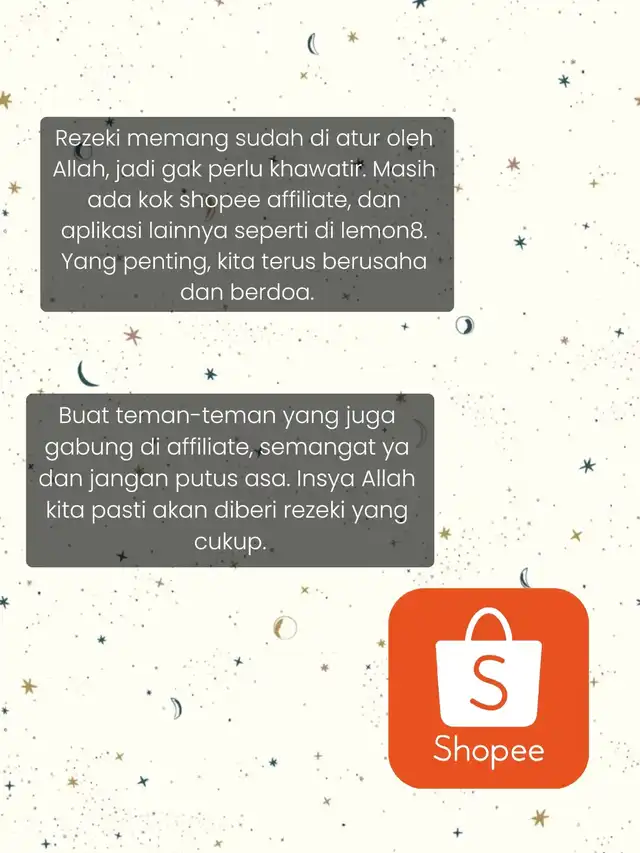 Rezeki memang sudah di atur oleh Allah, jadi gak perlu khawatir. Masih ada kok shopee affiliate, dan aplikasi lainnya seperti di lemon8. Yang penting, kita terus berusaha dan berdoa.

Buat teman-teman yang juga gabung di affiliate, semangat ya dan jangan putus asa. Insya Allah kita pasti akan diberi rezeki yang cukup.

S
Shopee